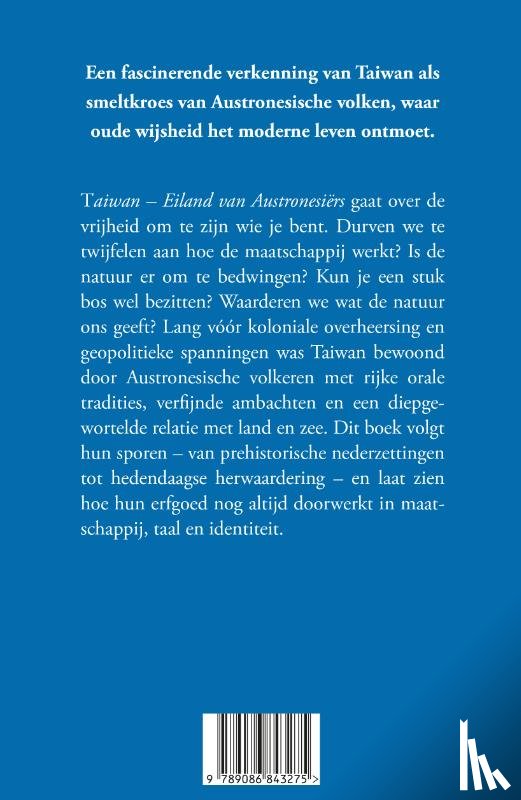 Een fascinerende verkenning van Taiwan als smeltkroes van Austronesische volken, waar oude wijsheid het moderne leven ontmoet.

Taiwan – Eiland van Austronesiërs gaat over de vrijheid om te zijn wie je bent. Durven we te twijfelen aan hoe de maatschappij werkt? Is de natuur er om te bedwingen? Kun je een stuk bos wel bezitten? Waarderen we wat de natuur ons geeft? Lang vóór koloniale overheersing en geopolitieke spanningen was Taiwan bewoond door Austronesische volkeren met rijke orale tradities, verfijnde ambachten en een diepgewortelde relatie met land en zee. Dit boek volgt hun sporen – van prehistorische nederzettingen tot hedendaagse herwaardering – en laat zien hoe hun erfgoed nog altijd doorwerkt in maatschappij, taal en identiteit.

9 789086 843275 >